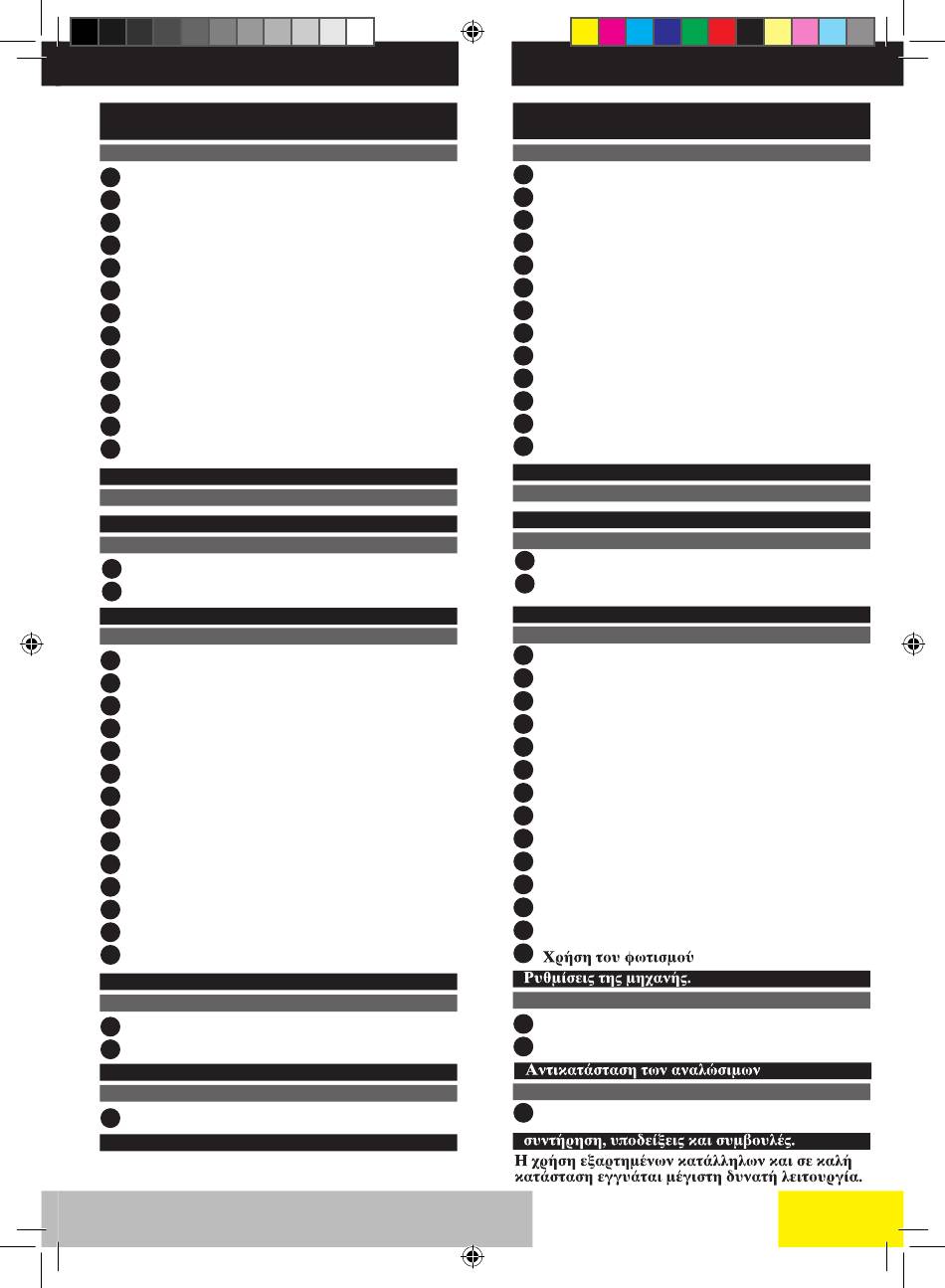 Χρήση του φωτισμού

Ρυθμίσεις της μηχανής.

Αντικατάσταση των αναλώσιμων

συντήρηση, υποδείξεις και συμβουλές.

Η χρήση εξαρτημένων κατάλληλων και σε καλή κατάσταση εγγυάται μέγιστη δυνατή λειτουργία.